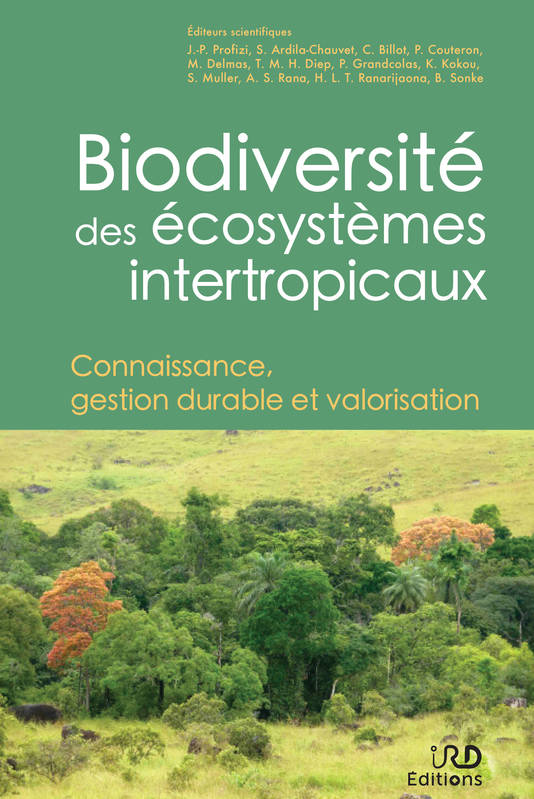 Éditeurs scientifiques
J.-P. Profizi, S. Ardila-Chauvet, C. Billot, P. Couteron, M. Delmas, T. M. H. Diep, P. Grandcolas, K. Kokou, S. Muller, A. S. Rana, H. L. T. Ranarijaona, B. Sonke

Biodiversité des écosystèmes intertropicaux

Connaissance, gestion durable et valorisation

IRD Éditions